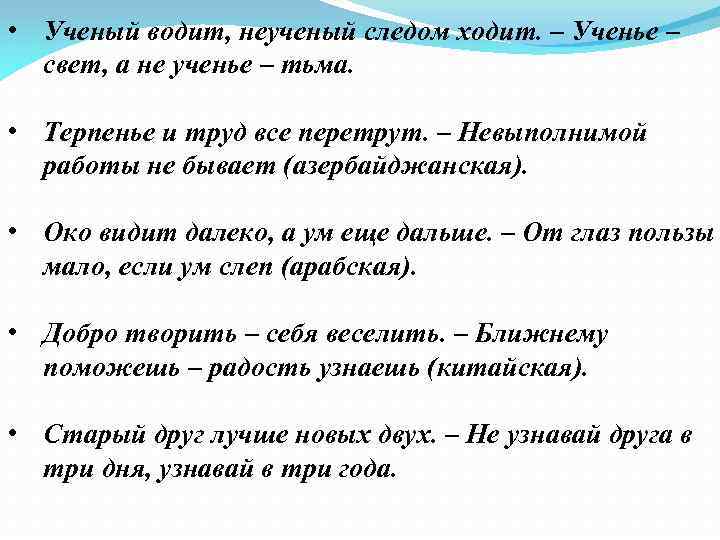 • Ученый водит, неученый следом ходит. – Ученье – свет, а не ученье – тьма.

• Терпенье и труд все перетрут. – Невыполнимой работы не бывает (азербайджанская).

• Око видит далеко, а ум еще дальше. – От глаз пользы мало, если ум слеп (арабская).

• Добро творить – себя веселить. – Ближнему поможешь – радость узнаешь (китайская).

• Старый друг лучше новых двух. – Не узнавай друга в три дня, узнавай в три года.